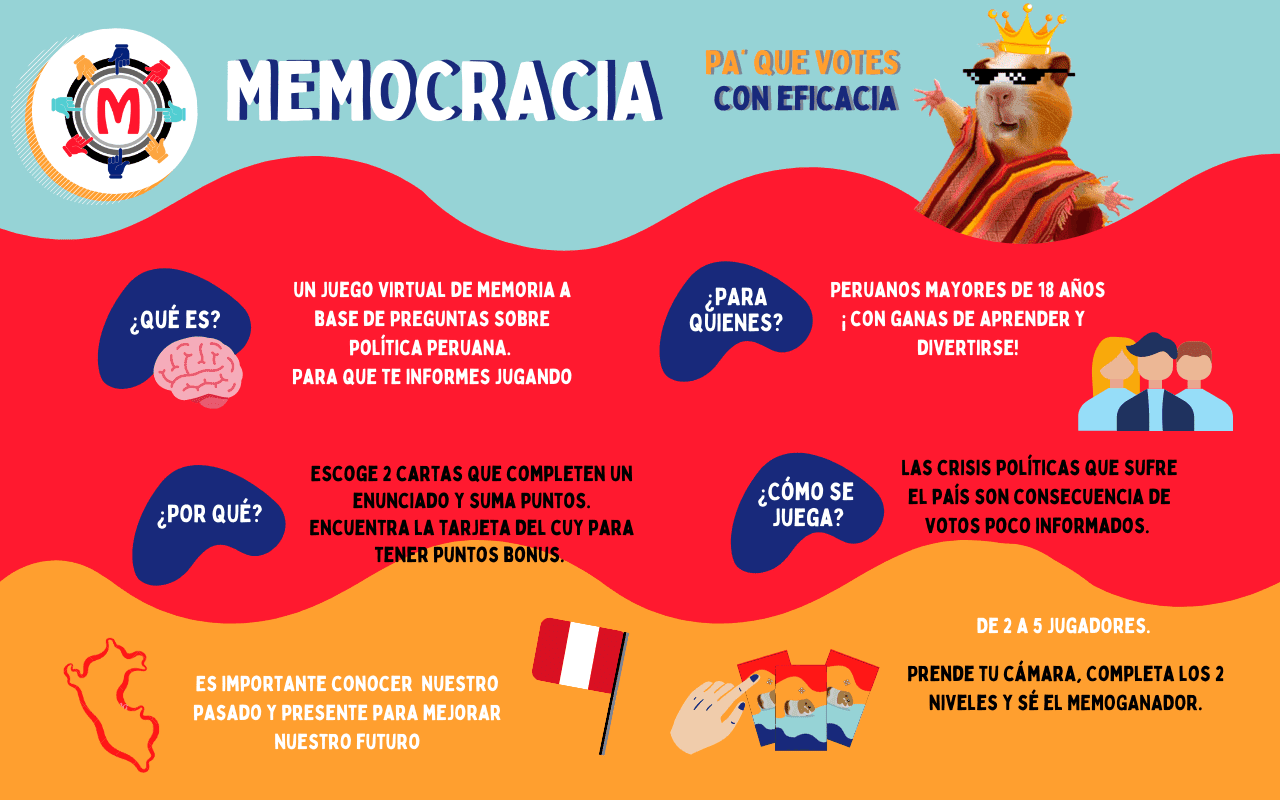 M

MEMOCRACIA

PA' QUE VOTES CON EFICACIA

¿QUÉ ES?

UN JUEGO VIRTUAL DE MEMORIA A BASE DE PREGUNTAS SOBRE POLÍTICA PERUANA. PARA QUE TE INFORMES JUGANDO

¿PARA QUIENES?

PERUANOS MAYORES DE 18 AÑOS ¡ CON GANAS DE APRENDER Y DIVERTIRSE!

¿POR QUÉ?

ESCOGE 2 CARTAS QUE COMPLETEN UN ENUNCIADO Y SUMA PUNTOS. ENCUENTRA LA TARJETA DEL CUY PARA TENER PUNTOS BONUS.

¿CÓMO SE JUEGA?

LAS CRISIS POLÍTICAS QUE SUFRE EL PAÍS SON CONSECUENCIA DE VOTOS POCO INFORMADOS.

ES IMPORTANTE CONOCER NUESTRO PASADO Y PRESENTE PARA MEJORAR NUESTRO FUTURO

DE 2 A 5 JUGADORES.

PRENDE TU CÁMARA, COMPLETA LOS 2 NIVELES Y SÉ EL MEMOGANADOR.